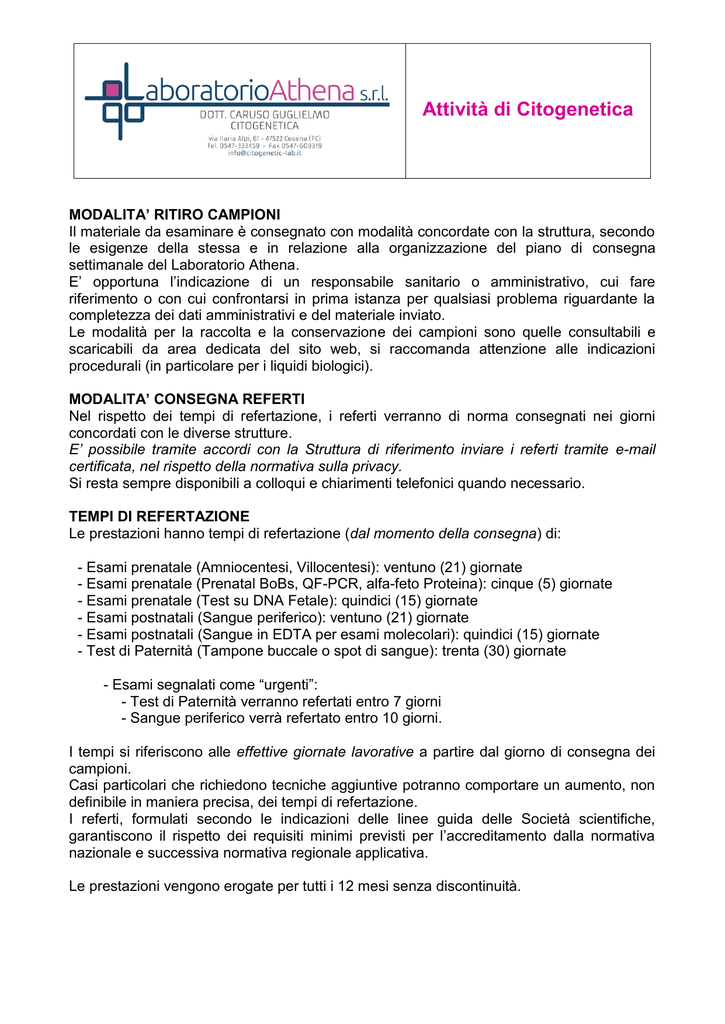 LaboratorioAthena s.r.l.
DOTT. CARUSO GUGLIELMO
CITOGENETICA
via Ilaria Alpi, 61 - 47522 Cesena (FC)
Tel. 0547-333459 - Fax 0547-608319
info@citogenetic-lab.it

Attività di Citogenetica

MODALITA' RITIRO CAMPIONI
Il materiale da esaminare è consegnato con modalità concordate con la struttura, secondo le esigenze della stessa e in relazione alla organizzazione del piano di consegna settimanale del Laboratorio Athena.
E' opportuna l'indicazione di un responsabile sanitario o amministrativo, cui fare riferimento o con cui confrontarsi in prima istanza per qualsiasi problema riguardante la completezza dei dati amministrativi e del materiale inviato.
Le modalità per la raccolta e la conservazione dei campioni sono quelle consultabili e scaricabili da area dedicata del sito web, si raccomanda attenzione alle indicazioni procedurali (in particolare per i liquidi biologici).

MODALITA' CONSEGNA REFERTI
Nel rispetto dei tempi di refertazione, i referti verranno di norma consegnati nei giorni concordati con le diverse strutture.
E' possibile tramite accordi con la Struttura di riferimento inviare i referti tramite e-mail certificata, nel rispetto della normativa sulla privacy.
Si resta sempre disponibili a colloqui e chiarimenti telefonici quando necessario.

TEMPI DI REFERTAZIONE
Le prestazioni hanno tempi di refertazione (dal momento della consegna) di:

- Esami prenatale (Amniocentesi, Villocentesi): ventuno (21) giornate
- Esami prenatale (Prenatal BoBs, QF-PCR, alfa-feto Proteina): cinque (5) giornate
- Esami prenatale (Test su DNA Fetale): quindici (15) giornate
- Esami postnatali (Sangue periferico): ventuno (21) giornate
- Esami postnatali (Sangue in EDTA per esami molecolari): quindici (15) giornate
- Test di Paternità (Tampone buccale o spot di sangue): trenta (30) giornate

- Esami segnalati come "urgenti":
- Test di Paternità verranno refertati entro 7 giorni
- Sangue periferico verrà refertato entro 10 giorni.

I tempi si riferiscono alle effettive giornate lavorative a partire dal giorno di consegna dei campioni.
Casi particolari che richiedono tecniche aggiuntive potranno comportare un aumento, non definibile in maniera precisa, dei tempi di refertazione.
I referti, formulati secondo le indicazioni delle linee guida delle Società scientifiche, garantiscono il rispetto dei requisiti minimi previsti per l'accreditamento dalla normativa nazionale e successiva normativa regionale applicativa.

Le prestazioni vengono erogate per tutti i 12 mesi senza discontinuità.